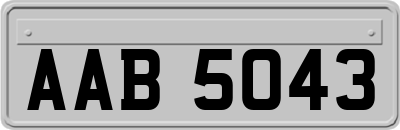 AAB 5043